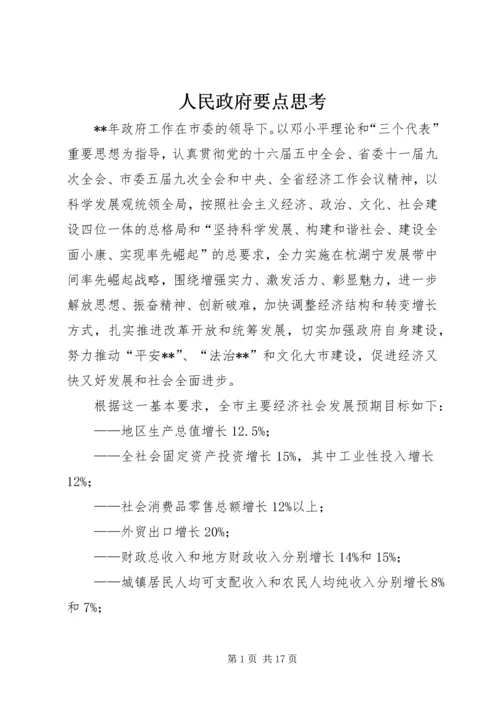 人民政府要点思考

**年政府工作在市委的领导下。以邓小平理论和“三个代表”重要思想为指导，认真贯彻党的十六届五中全会、省委十一届九次全会、市委五届九次全会和中央、全省经济工作会议精神，以科学发展观统领全局，按照社会主义经济、政治、文化、社会建设四位一体的总格局和“坚持科学发展、构建和谐社会、建设全面小康、实现率先崛起”的总要求，全力实施在杭湖宁发展带中间率先崛起战略，围绕增强实力、激发活力、彰显魅力，进一步解放思想、振奋精神、创新破难，加快调整经济结构和转变增长方式，扎实推进改革开放和统筹发展，切实加强政府自身建设，努力推动“平安**”、“法治**”和文化大市建设，促进经济又快又好发展和社会全面进步。

根据这一基本要求，全市主要经济社会发展预期目标如下：

——地区生产总值增长 12.5%；

——全社会固定资产投资增长 15%，其中工业性投入增长 12%；

——社会消费品零售总额增长 12%以上；

——外贸出口增长 20%；

——财政总收入和地方财政收入分别增长 14%和 15%；

——城镇居民人均可支配收入和农民人均纯收入分别增长 8%和 7%；

第 1 页 共 17 页